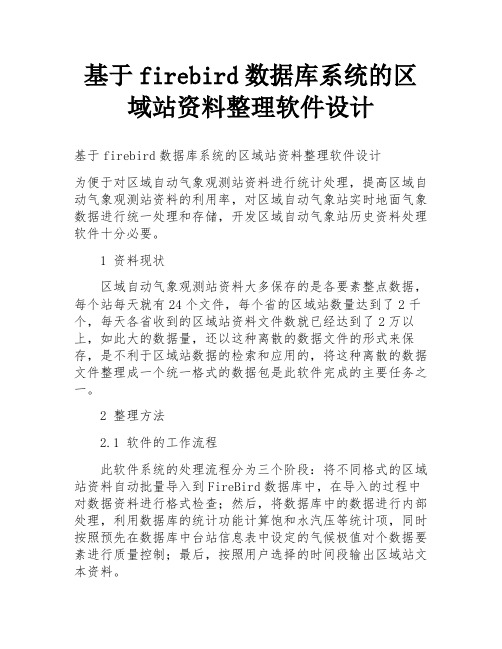 基于firebird数据库系统的区域站资料整理软件设计

基于firebird数据库系统的区域站资料整理软件设计

为便于对区域自动气象观测站资料进行统计处理，提高区域自动气象观测站资料的利用率，对区域自动气象站实时地面气象数据进行统一处理和存储，开发区域自动气象站历史资料处理软件十分必要。

1 资料现状

区域自动气象观测站资料大多保存的是各要素整点数据，每个站每天就有24个文件，每个省的区域站数量达到了2千个，每天各省收到的区域站资料文件数就已经达到了2万以上，如此大的数据量，还以这种离散的数据文件的形式来保存，是不利于区域站数据的检索和应用的，将这种离散的数据文件整理成一个统一格式的数据包是此软件完成的主要任务之一。

2 整理方法

2.1 软件的工作流程

此软件系统的处理流程分为三个阶段：将不同格式的区域站资料自动批量导入到FireBird数据库中，在导入的过程中对数据资料进行格式检查；然后，将数据库中的数据进行内部处理，利用数据库的统计功能计算饱和水汽压等统计项，同时按照预先在数据库中台站信息表中设定的气候极值对个数据要素进行质量控制；最后，按照用户选择的时间段输出区域站文本资料。